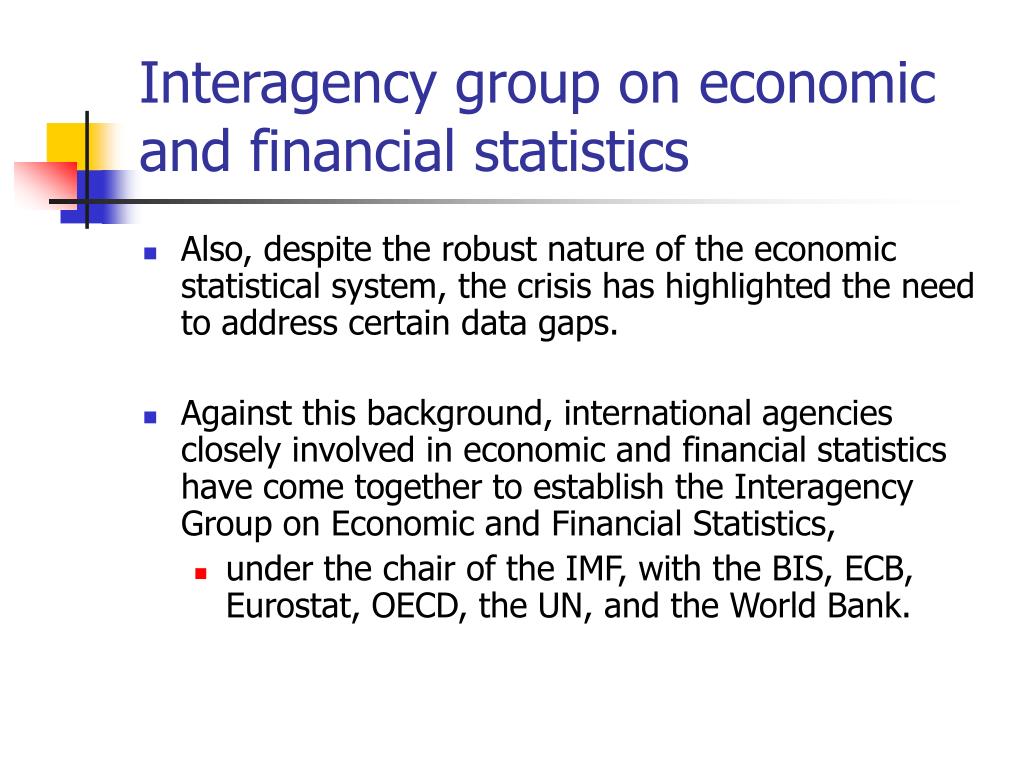 Interagency group on economic and financial statistics

Also, despite the robust nature of the economic statistical system, the crisis has highlighted the need to address certain data gaps.

Against this background, international agencies closely involved in economic and financial statistics have come together to establish the Interagency Group on Economic and Financial Statistics,

under the chair of the IMF, with the BIS, ECB, Eurostat, OECD, the UN, and the World Bank.